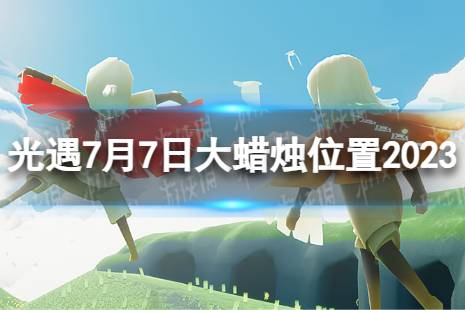 光遇7月7日大蜡烛位置2023